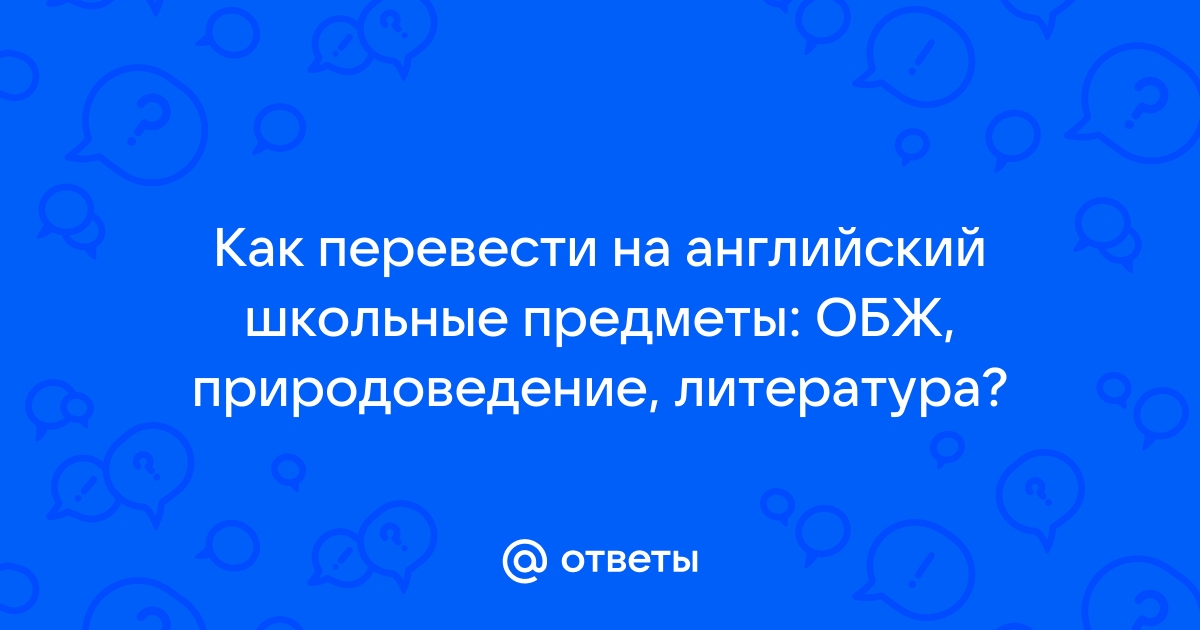 Как перевести на английский школьные предметы: ОБЖ, природоведение, литература?

@ ответы